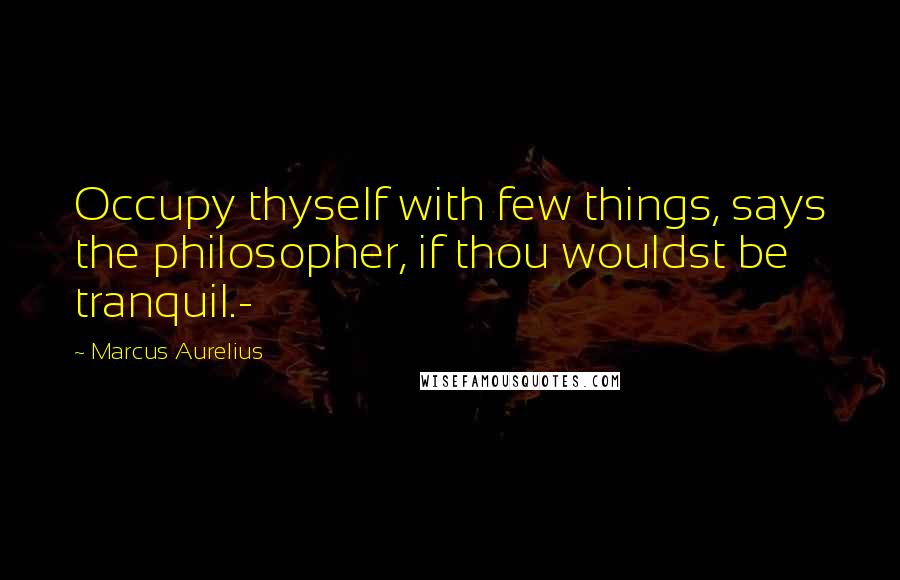 Occupy thyself with few things, says the philosopher, if thou wouldst be tranquil.-

~ Marcus Aurelius

WISEFAMOUSQUOTES.COM